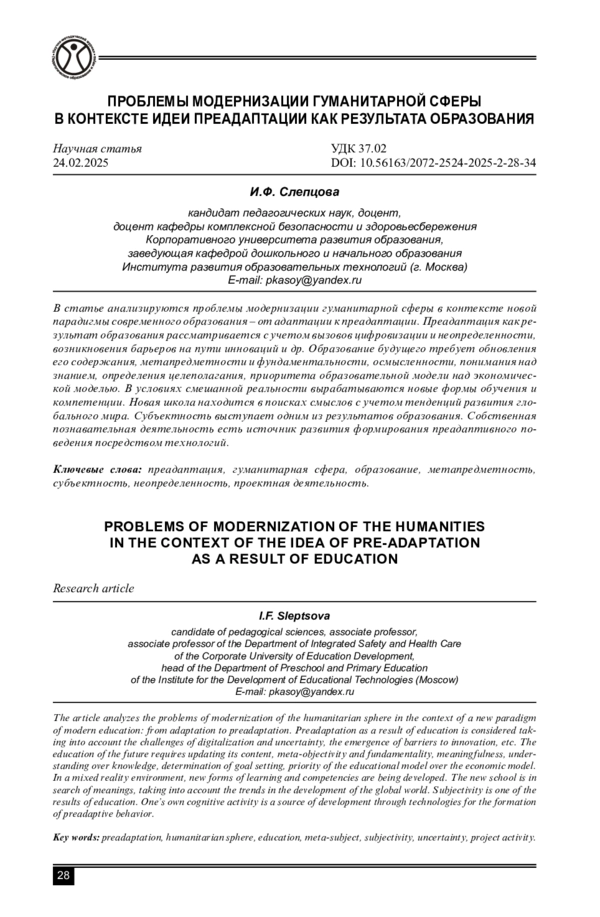 ПРОБЛЕМЫ МОДЕРНИЗАЦИИ ГУМАНИТАРНОЙ СФЕРЫ В КОНТЕКСТЕ ИДЕИ ПРЕАДАПТАЦИИ КАК РЕЗУЛЬТАТА ОБРАЗОВАНИЯ

Научная статья
24.02.2025

УДК 37.02
DOI: 10.56163/2072-2524-2025-2-28-34

И.Ф. Слепцова

кандидат педагогических наук, доцент, доцент кафедры комплексной безопасности и здоровьесбережения Корпоративного университета развития образования, заведующая кафедрой дошкольного и начального образования Института развития образовательных технологий (г. Москва)
E-mail: pkasoy@yandex.ru

В статье анализируются проблемы модернизации гуманитарной сферы в контексте новой парадигмы современного образования – от адаптации к преадаптации. Преадаптация как результат образования рассматривается с учетом вызовов цифровизации и неопределенности, возникновения барьеров на пути инноваций и др. Образование будущего требует обновления его содержания, метапредметности и фундаментальности, осмысленности, понимания над знанием, определения целеполагания, приоритета образовательной модели над экономической моделью. В условиях смешанной реальности вырабатываются новые формы обучения и компетенции. Новая школа находится в поисках смыслов с учетом тенденций развития глобального мира. Субъектность выступает одним из результатов образования. Собственная познавательная деятельность есть источник развития формирования преадаптивного поведения посредством технологий.

Ключевые слова: преадаптация, гуманитарная сфера, образование, метапредметность, субъектность, неопределенность, проектная деятельность.

PROBLEMS OF MODERNIZATION OF THE HUMANITIES IN THE CONTEXT OF THE IDEA OF PRE-ADAPTATION AS A RESULT OF EDUCATION

Research article

I.F. Sleptsova

candidate of pedagogical sciences, associate professor, associate professor of the Department of Integrated Safety and Health Care of the Corporate University of Education Development, head of the Department of Preschool and Primary Education of the Institute for the Development of Educational Technologies (Moscow)
E-mail: pkasoy@yandex.ru

The article analyzes the problems of modernization of the humanitarian sphere in the context of a new paradigm of modern education: from adaptation to preadaptation. Preadaptation as a result of education is considered taking into account the challenges of digitalization and uncertainty, the emergence of barriers to innovation, etc. The education of the future requires updating its content, meta-objectivity and fundamentality, meaningfulness, understanding over knowledge, determination of goal setting, priority of the educational model over the economic model. In a mixed reality environment, new forms of learning and competencies are being developed. The new school is in search of meanings, taking into account the trends in the development of the global world. Subjectivity is one of the results of education. One's own cognitive activity is a source of development through technologies for the formation of preadaptive behavior.

Key words: preadaptation, humanitarian sphere, education, meta-subject, subjectivity, uncertainty, project activity.

28